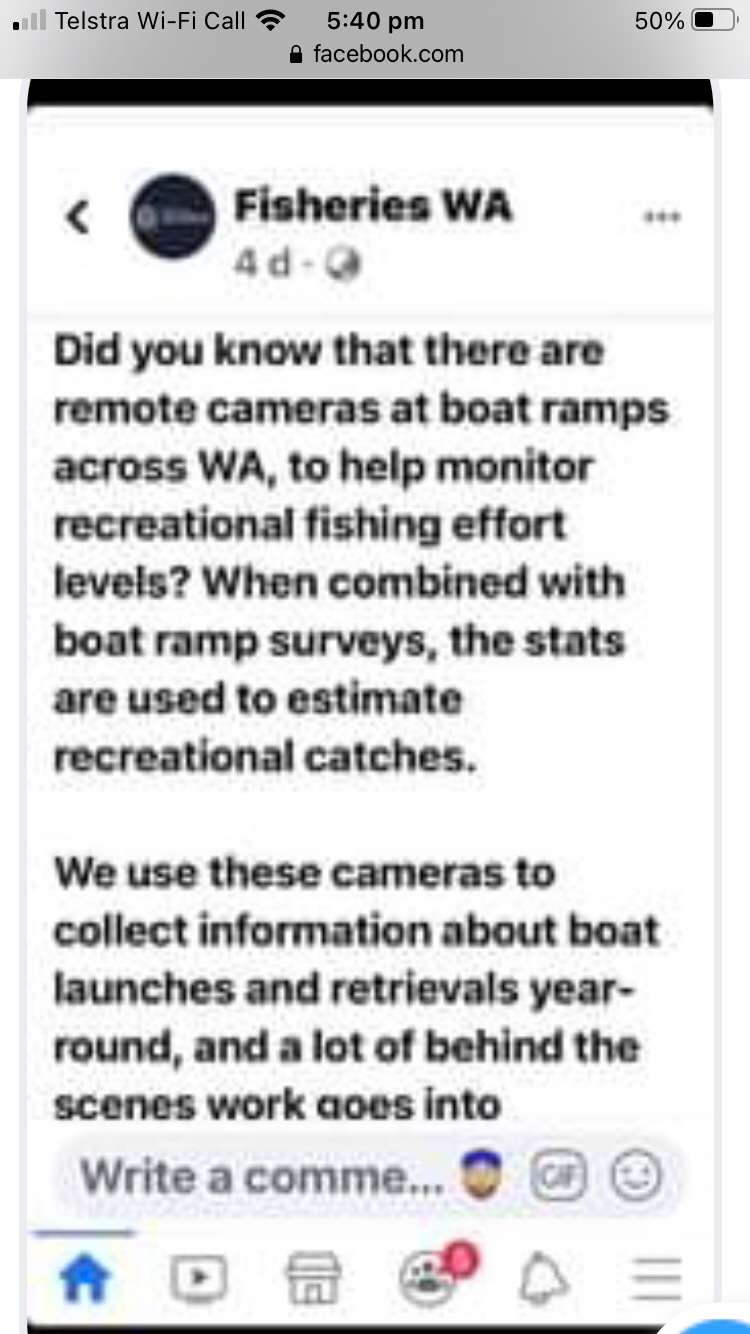 Telstra Wi-Fi Call 5:40 pm 50%
facebook.com

Fisheries WA
4 d ·

Did you know that there are remote cameras at boat ramps across WA, to help monitor recreational fishing effort levels? When combined with boat ramp surveys, the stats are used to estimate recreational catches.

We use these cameras to collect information about boat launches and retrievals year-round, and a lot of behind the scenes work goes into

Write a comme...
GIF